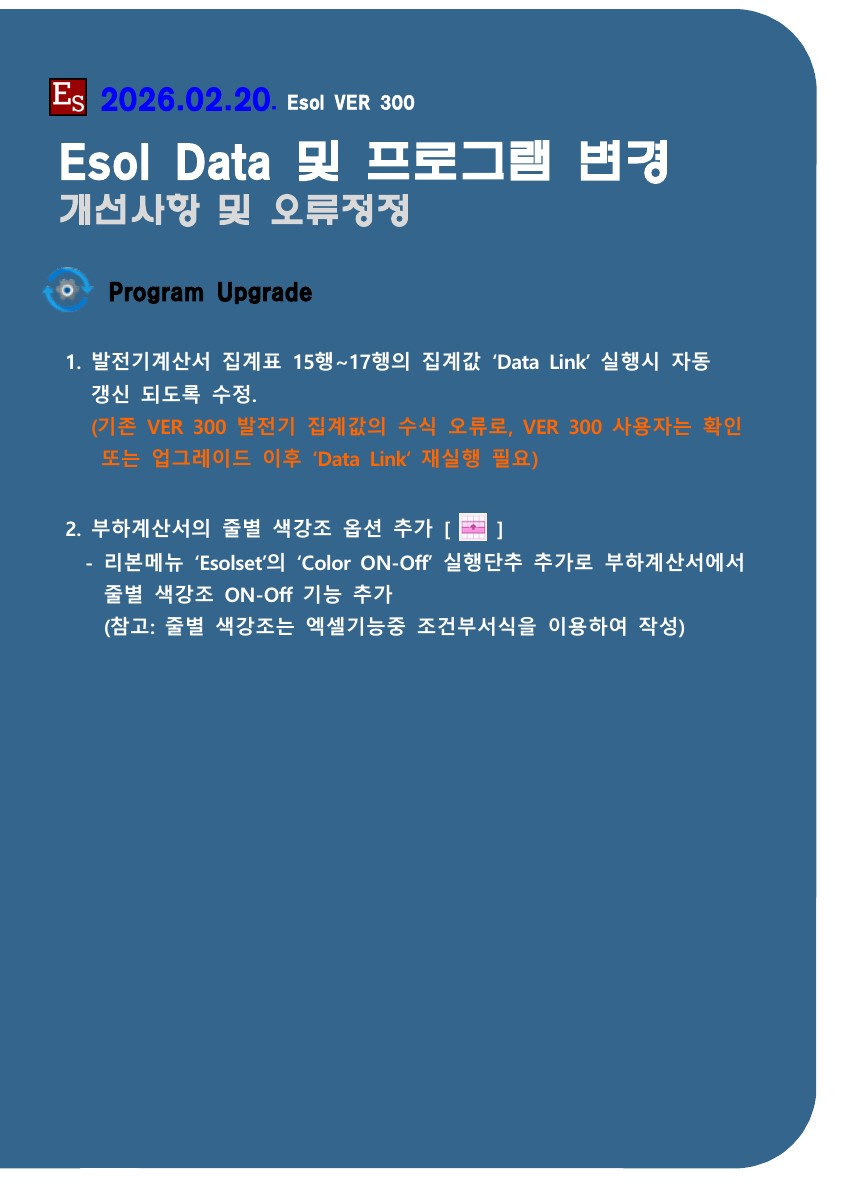 ES 2026.02.20. Esol VER 300

Esol Data 및 프로그램 변경
개선사항 및 오류정정

Program Upgrade

1. 발전기계산서 집계표 15행~17행의 집계값 'Data Link' 실행시 자동 갱신 되도록 수정.
(기존 VER 300 발전기 집계값의 수식 오류로, VER 300 사용자는 확인 또는 업그레이드 이후 'Data Link' 재실행 필요)

2. 부하계산서의 줄별 색강조 옵션 추가 [ ]
- 리본메뉴 'Esolset'의 'Color ON-Off' 실행단추 추가로 부하계산서에서 줄별 색강조 ON-Off 기능 추가
(참고: 줄별 색강조는 엑셀기능중 조건부서식을 이용하여 작성)